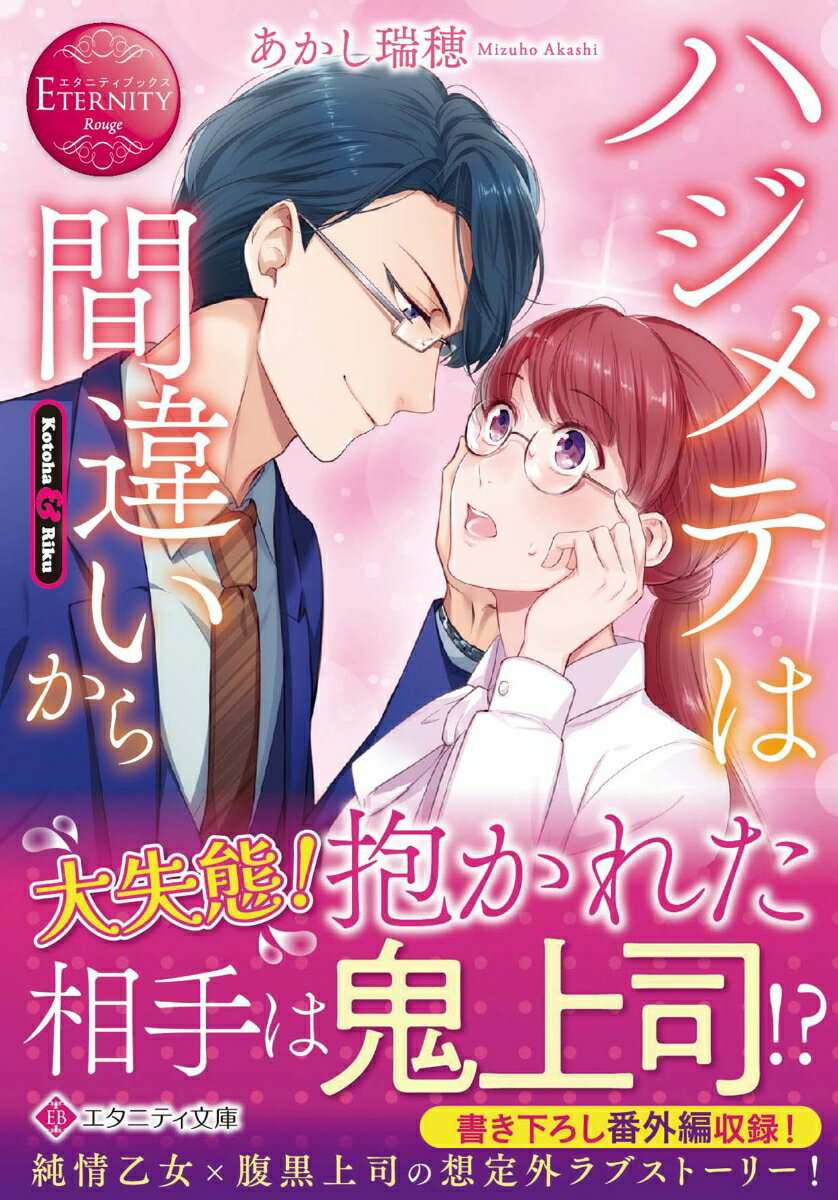 エタニティブックス
ETERNITY
Rouge

あかし瑞穂 Mizuho Akashi

ハジメテは間違いから

Kotoha & Riku

大失態！抱かれた相手は鬼上司!?

EB エタニティ文庫

書き下ろし番外編収録！

純情乙女×腹黒上司の想定外ラブストーリー！